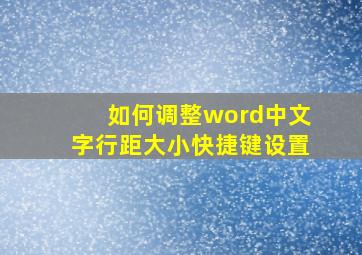 如何调整word中文字行距大小快捷键设置